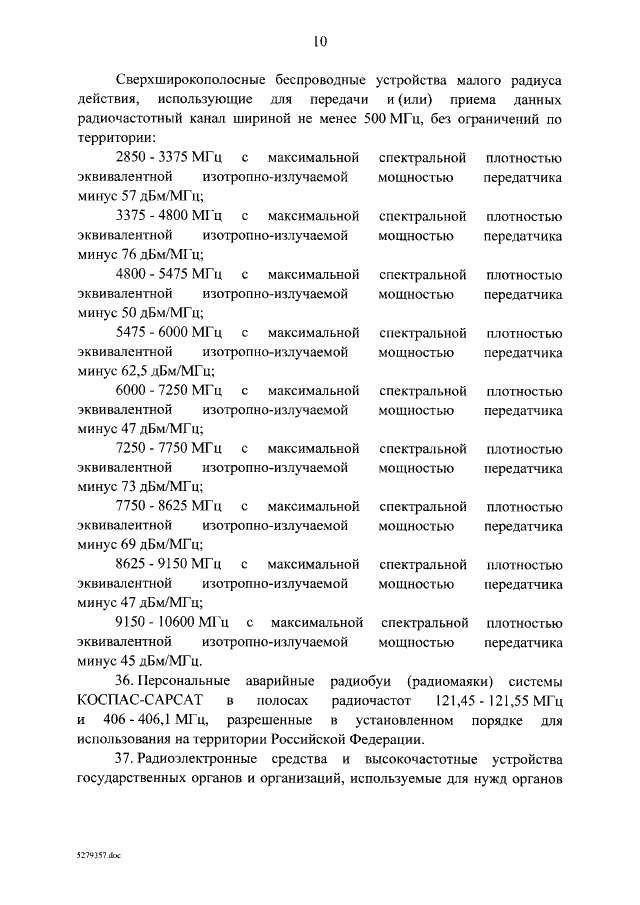 10

Сверхширокополосные беспроводные устройства малого радиуса действия, использующие для передачи и (или) приема данных радиочастотный канал шириной не менее 500 МГц, без ограничений по территории:

2850 - 3375 МГц с максимальной спектральной плотностью эквивалентной изотропно-излучаемой мощностью передатчика минус 57 дБм/МГц;

3375 - 4800 МГц с максимальной спектральной плотностью эквивалентной изотропно-излучаемой мощностью передатчика минус 76 дБм/МГц;

4800 - 5475 МГц с максимальной спектральной плотностью эквивалентной изотропно-излучаемой мощностью передатчика минус 50 дБм/МГц;

5475 - 6000 МГц с максимальной спектральной плотностью эквивалентной изотропно-излучаемой мощностью передатчика минус 62,5 дБм/МГц;

6000 - 7250 МГц с максимальной спектральной плотностью эквивалентной изотропно-излучаемой мощностью передатчика минус 47 дБм/МГц;

7250 - 7750 МГц с максимальной спектральной плотностью эквивалентной изотропно-излучаемой мощностью передатчика минус 73 дБм/МГц;

7750 - 8625 МГц с максимальной спектральной плотностью эквивалентной изотропно-излучаемой мощностью передатчика минус 69 дБм/МГц;

8625 - 9150 МГц с максимальной спектральной плотностью эквивалентной изотропно-излучаемой мощностью передатчика минус 47 дБм/МГц;

9150 - 10600 МГц с максимальной спектральной плотностью эквивалентной изотропно-излучаемой мощностью передатчика минус 45 дБм/МГц.

36. Персональные аварийные радиобуи (радиомаяки) системы КОСПАС-САРСАТ в полосах радиочастот 121,45 - 121,55 МГц и 406 - 406,1 МГц, разрешенные в установленном порядке для использования на территории Российской Федерации.

37. Радиоэлектронные средства и высокочастотные устройства государственных органов и организаций, используемые для нужд органов

5279357.doc